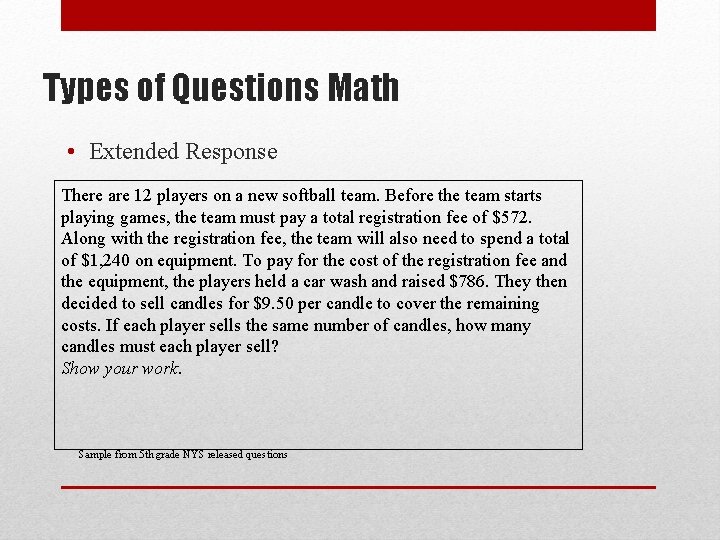 Types of Questions Math

• Extended Response

There are 12 players on a new softball team. Before the team starts playing games, the team must pay a total registration fee of \$572. Along with the registration fee, the team will also need to spend a total of \$1,240 on equipment. To pay for the cost of the registration fee and the equipment, the players held a car wash and raised \$786. They then decided to sell candles for \$9.50 per candle to cover the remaining costs. If each player sells the same number of candles, how many candles must each player sell?
Show your work.

Sample from 5th grade NYS released questions